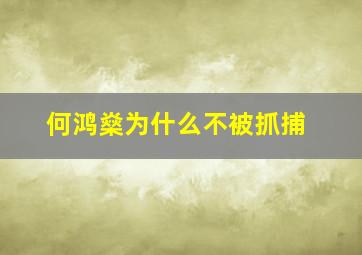 何鸿燊为什么不被抓捕